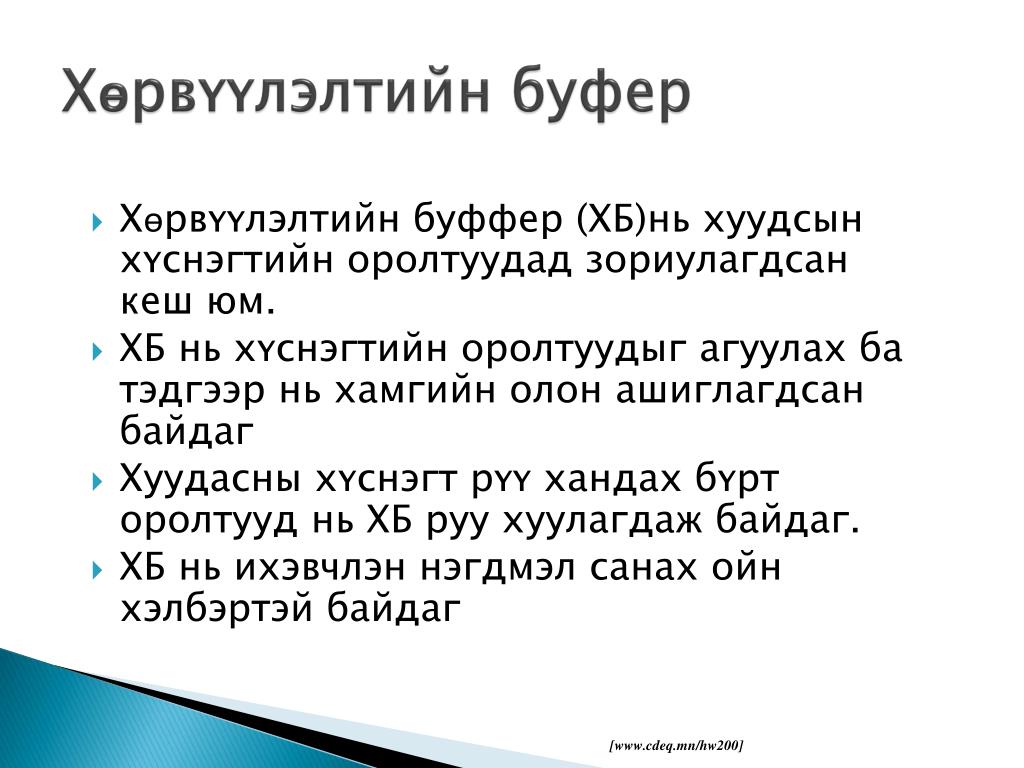 Хөрвүүлэлтийн буфер

Хөрвүүлэлтийн буффер (ХБ)нь хуудсын хүснэгтийн оролтуудад зориулагдсан кеш юм.

ХБ нь хүснэгтийн оролтуудыг агуулах ба тэдгээр нь хамгийн олон ашиглагдсан байдаг

Хуудасны хүснэгт рүү хандах бүрт оролтууд нь ХБ руу хуулагдаж байдаг.

ХБ нь ихэвчлэн нэгдмэл санах ойн хэлбэртэй байдаг

[www.cdeq.mn/hw200]